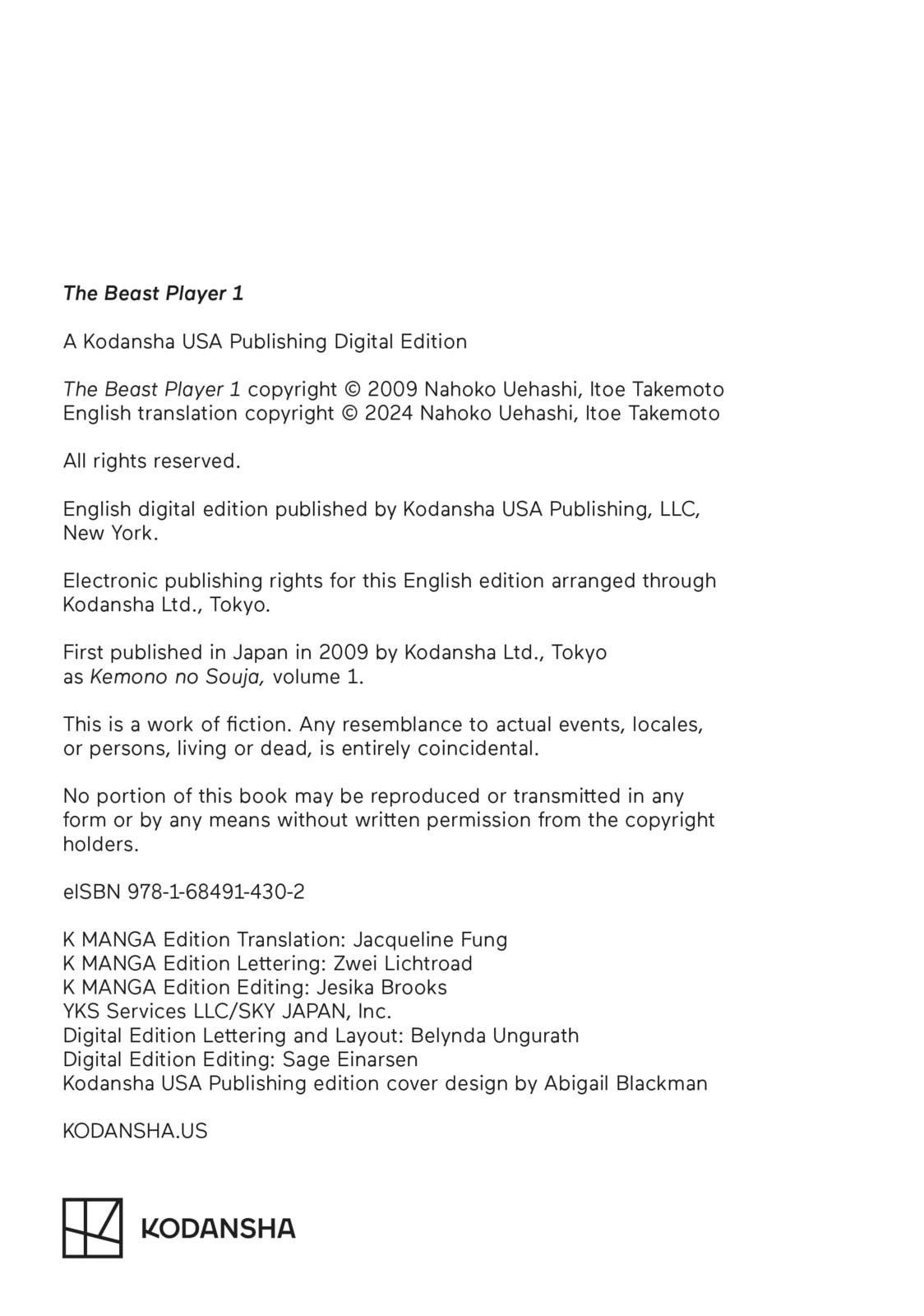 The Beast Player 1

A Kodansha USA Publishing Digital Edition

The Beast Player 1 copyright © 2009 Nahoko Uehashi, Itoe Takemoto
English translation copyright © 2024 Nahoko Uehashi, Itoe Takemoto

All rights reserved.

English digital edition published by Kodansha USA Publishing, LLC, New York.

Electronic publishing rights for this English edition arranged through Kodansha Ltd., Tokyo.

First published in Japan in 2009 by Kodansha Ltd., Tokyo as Kemono no Souja, volume 1.

This is a work of fiction. Any resemblance to actual events, locales, or persons, living or dead, is entirely coincidental.

No portion of this book may be reproduced or transmitted in any form or by any means without written permission from the copyright holders.

eISBN 978-1-68491-430-2

K MANGA Edition Translation: Jacqueline Fung
K MANGA Edition Lettering: Zwei Lichtroad
K MANGA Edition Editing: Jesika Brooks
YKS Services LLC/SKY JAPAN, Inc.
Digital Edition Lettering and Layout: Belynda Ungurath
Digital Edition Editing: Sage Einarsen
Kodansha USA Publishing edition cover design by Abigail Blackman

KODANSHA.US

KODANSHA